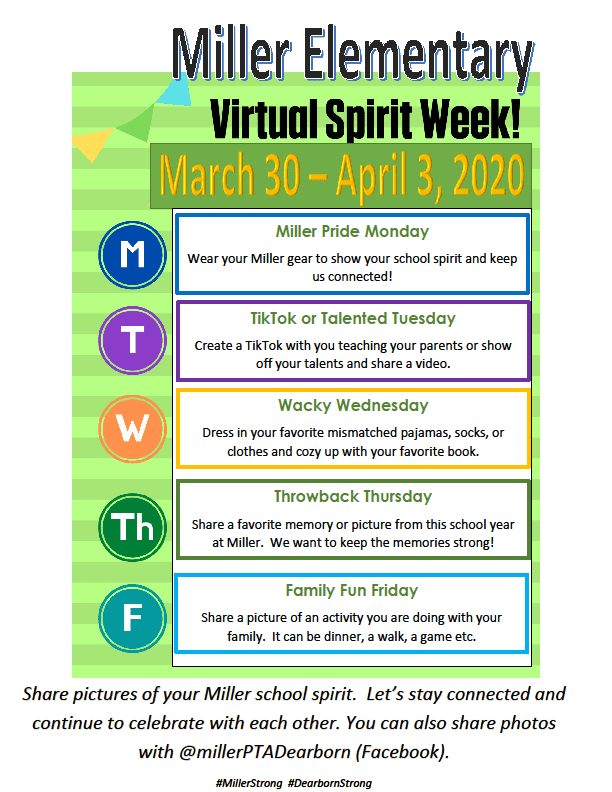 Miller Elementary
Virtual Spirit Week!
March 30 – April 3, 2020

M
Miller Pride Monday
Wear your Miller gear to show your school spirit and keep us connected!

T
TikTok or Talented Tuesday
Create a TikTok with you teaching your parents or show off your talents and share a video.

W
Wacky Wednesday
Dress in your favorite mismatched pajamas, socks, or clothes and cozy up with your favorite book.

Th
Throwback Thursday
Share a favorite memory or picture from this school year at Miller. We want to keep the memories strong!

F
Family Fun Friday
Share a picture of an activity you are doing with your family. It can be dinner, a walk, a game etc.

Share pictures of your Miller school spirit. Let's stay connected and continue to celebrate with each other. You can also share photos with @millerPTADearborn (Facebook).

#MillerStrong #DearbornStrong